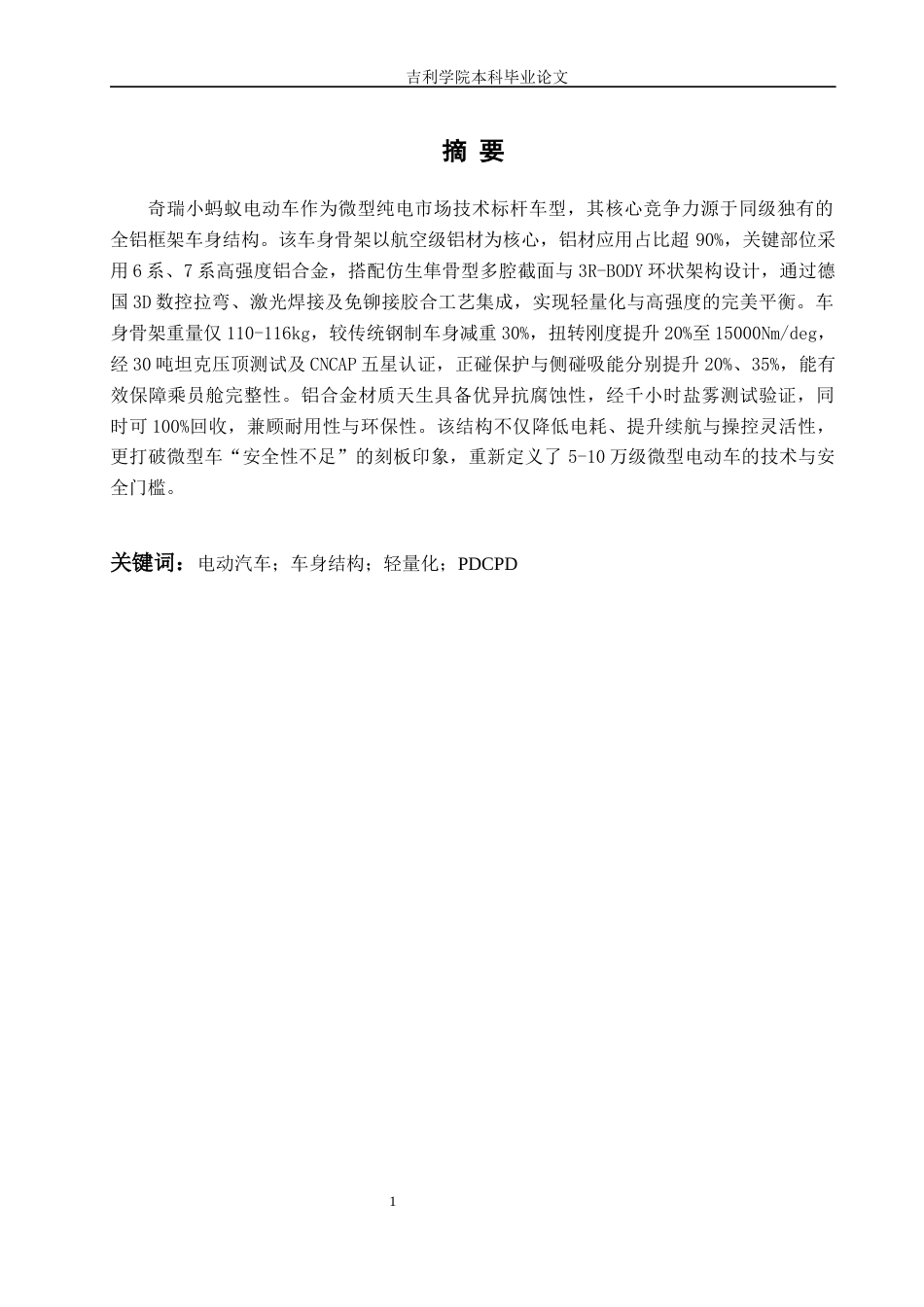 吉利学院本科毕业论文

摘 要

奇瑞小蚂蚁电动车作为微型纯电市场技术标杆车型，其核心竞争力源于同级独有的全铝框架车身结构。该车身骨架以航空级铝材为核心，铝材应用占比超 90%，关键部位采用 6 系、7 系高强度铝合金，搭配仿生隼骨型多腔截面与 3R-BODY 环状架构设计，通过德国 3D 数控拉弯、激光焊接及免铆接胶合工艺集成，实现轻量化与高强度的完美平衡。车身骨架重量仅 110-116kg，较传统钢制车身减重 30%，扭转刚度提升 20%至 15000Nm/deg，经 30 吨坦克压顶测试及 CNCAP 五星认证，正碰保护与侧碰吸能分别提升 20%、35%，能有效保障乘员舱完整性。铝合金材质天生具备优异抗腐蚀性，经千小时盐雾测试验证，同时可 100%回收，兼顾耐用性与环保性。该结构不仅降低电耗、提升续航与操控灵活性，更打破微型车“安全性不足”的刻板印象，重新定义了 5-10 万级微型电动车的技术与安全门槛。

关键词：电动汽车；车身结构；轻量化；PDCPD

1